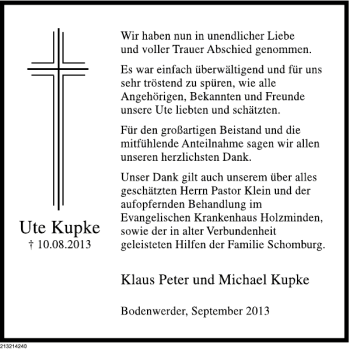 Ute Kupke
† 10.08.2013

Wir haben nun in unendlicher Liebe und voller Trauer Abschied genommen.

Es war einfach überwältigend und für uns sehr tröstend zu spüren, wie alle Angehörigen, Bekannten und Freunde unsere Ute liebten und schätzten.

Für den großartigen Beistand und die mitfühlende Anteilnahme sagen wir allen unseren herzlichsten Dank.

Unser Dank gilt auch unserem über alles geschätzten Herrn Pastor Klein und der aufopfernden Behandlung im Evangelischen Krankenhaus Holzminden, sowie der in alter Verbundenheit geleisteten Hilfen der Familie Schomburg.

Klaus Peter und Michael Kupke

Bodenwerder, September 2013

213214240